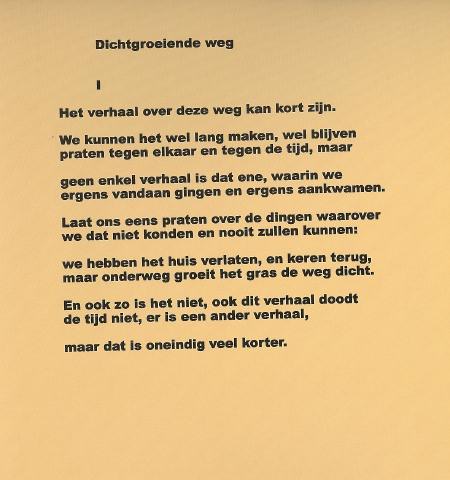 Dichtgroeiende weg

I

Het verhaal over deze weg kan kort zijn.

We kunnen het wel lang maken, wel blijven
praten tegen elkaar en tegen de tijd, maar

geen enkel verhaal is dat ene, waarin we
ergens vandaan gingen en ergens aankwamen.

Laat ons eens praten over de dingen waarover
we dat niet konden en nooit zullen kunnen:

we hebben het huis verlaten, en keren terug,
maar onderweg groeit het gras de weg dicht.

En ook zo is het niet, ook dit verhaal doodt
de tijd niet, er is een ander verhaal,

maar dat is oneindig veel korter.